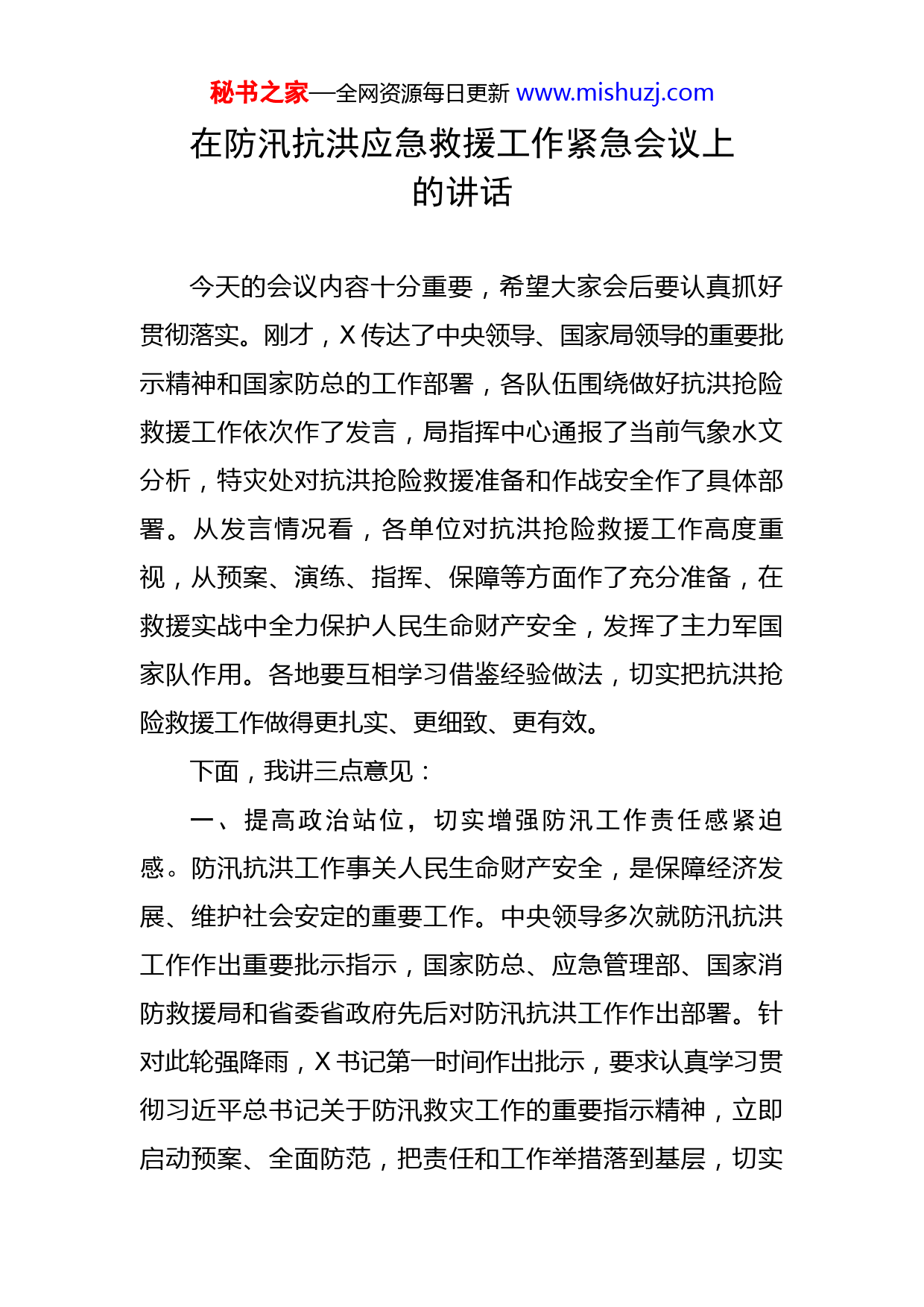 秘书之家—全网资源每日更新 www.mishuzj.com

在防汛抗洪应急救援工作紧急会议上的讲话

今天的会议内容十分重要，希望大家会后要认真抓好贯彻落实。刚才，X 传达了中央领导、国家局领导的重要批示精神和国家防总的工作部署，各队伍围绕做好抗洪抢险救援工作依次作了发言，局指挥中心通报了当前气象水文分析，特灾处对抗洪抢险救援准备和作战安全作了具体部署。从发言情况看，各单位对抗洪抢险救援工作高度重视，从预案、演练、指挥、保障等方面作了充分准备，在救援实战中全力保护人民生命财产安全，发挥了主力军国家队作用。各地要互相学习借鉴经验做法，切实把抗洪抢险救援工作做得更扎实、更细致、更有效。

下面，我讲三点意见：

一、提高政治站位，切实增强防汛工作责任感紧迫感。防汛抗洪工作事关人民生命财产安全，是保障经济发展、维护社会安定的重要工作。中央领导多次就防汛抗洪工作作出重要批示指示，国家防总、应急管理部、国家消防救援局和省委省政府先后对防汛抗洪工作作出部署。针对此轮强降雨，X 书记第一时间作出批示，要求认真学习贯彻习近平总书记关于防汛救灾工作的重要指示精神，立即启动预案、全面防范，把责任和工作举措落到基层，切实